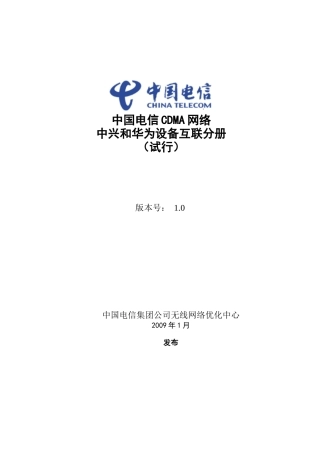 中国电信
CHINA TELECOM

中国电信 CDMA 网络
中兴和华为设备互联分册
（试行）

版本号： 1.0

中国电信集团公司无线网络优化中心
2009 年 1 月

发布